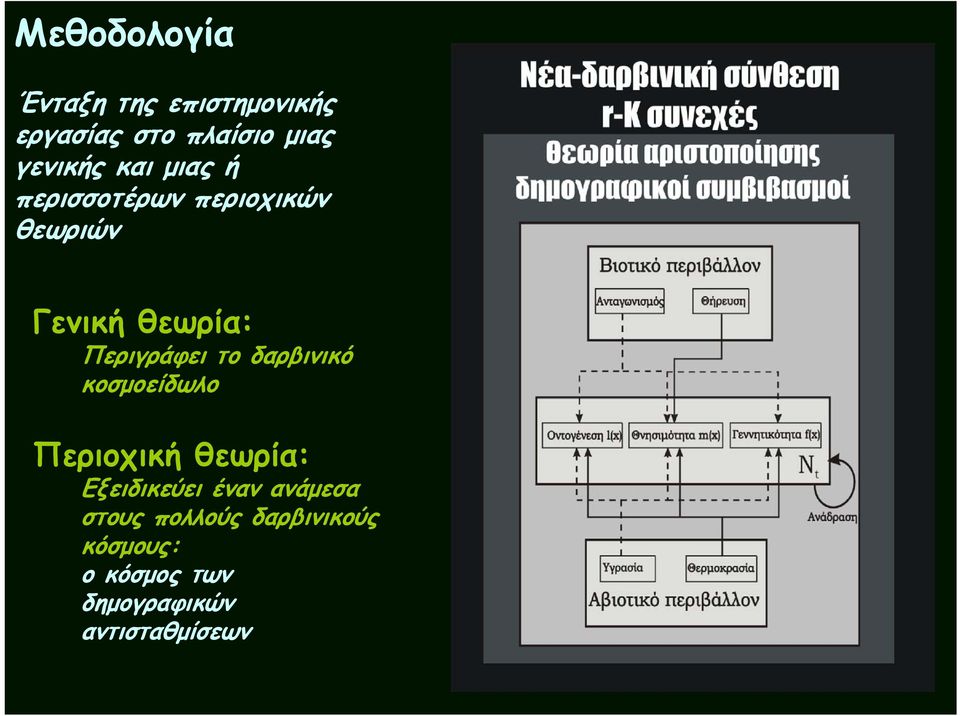 Μεθοδολογία

Ένταξη της επιστημονικής εργασίας στο πλαίσιο μιας γενικής και μιας ή περισσοτέρων περιοχικών θεωριών

Γενική θεωρία:
Περιγράφει το δαρβινικό κοσμοείδωλο

Περιοχική θεωρία:
Εξειδικεύει έναν ανάμεσα στους πολλούς δαρβινικούς κόσμους:
ο κόσμος των δημογραφικών αντισταθμίσεων

Νέα-δαρβινική σύνθεση
r-K συνεχές
Θεωρία αριστοποίησης
δημογραφικοί συμβιβασμοί

Βιοτικό περιβάλλον
Ανταγωνισμός
Θήρευση

Οντογένεση l(x)
Θνησιμότητα m(x)
Γεννητικότητα f(x)
$N_t$
Ανάδραση

Υγρασία
Θερμοκρασία
Αβιοτικό περιβάλλον